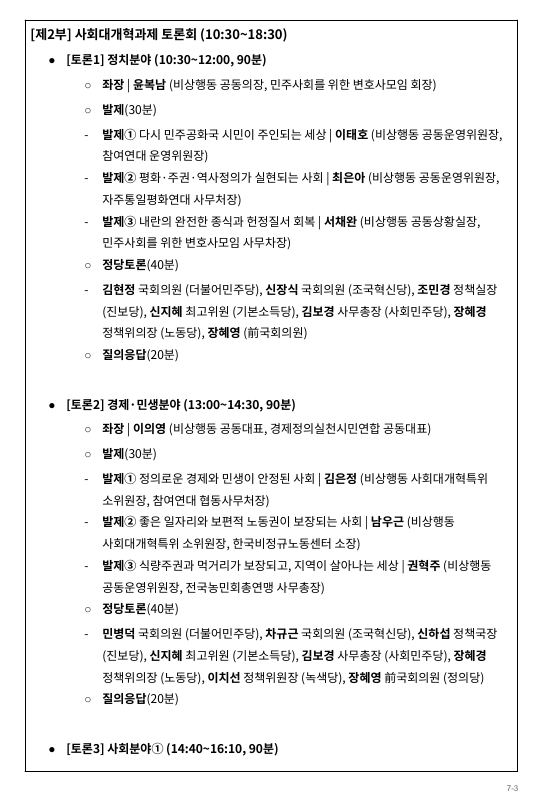 [제2부] 사회대개혁과제 토론회 (10:30~18:30)

● [토론1] 정치분야 (10:30~12:00, 90분)

○ 좌장 | 윤복남 (비상행동 공동의장, 민주사회를 위한 변호사모임 회장)

○ 발제(30분)

- 발제① 다시 민주공화국 시민이 주인되는 세상 | 이태호 (비상행동 공동운영위원장, 참여연대 운영위원장)

- 발제② 평화·주권·역사정의가 실현되는 사회 | 최은아 (비상행동 공동운영위원장, 자주통일평화연대 사무처장)

- 발제③ 내란의 완전한 종식과 헌정질서 회복 | 서채완 (비상행동 공동상황실장, 민주사회를 위한 변호사모임 사무차장)

○ 정당토론(40분)

- 김현정 국회의원 (더불어민주당), 신장식 국회의원 (조국혁신당), 조민경 정책실장 (진보당), 신지혜 최고위원 (기본소득당), 김보경 사무총장 (사회민주당), 장혜경 정책위의장 (노동당), 장혜영 (前국회의원)

○ 질의응답(20분)

● [토론2] 경제·민생분야 (13:00~14:30, 90분)

○ 좌장 | 이의영 (비상행동 공동대표, 경제정의실천시민연합 공동대표)

○ 발제(30분)

- 발제① 정의로운 경제와 민생이 안정된 사회 | 김은정 (비상행동 사회대개혁특위 소위원장, 참여연대 협동사무처장)

- 발제② 좋은 일자리와 보편적 노동권이 보장되는 사회 | 남우근 (비상행동 사회대개혁특위 소위원장, 한국비정규노동센터 소장)

- 발제③ 식량주권과 먹거리가 보장되고, 지역이 살아나는 세상 | 권혁주 (비상행동 공동운영위원장, 전국농민회총연맹 사무총장)

○ 정당토론(40분)

- 민병덕 국회의원 (더불어민주당), 차규근 국회의원 (조국혁신당), 신하섭 정책국장 (진보당), 신지혜 최고위원 (기본소득당), 김보경 사무총장 (사회민주당), 장혜경 정책위의장 (노동당), 이치선 정책위원장 (녹색당), 장혜영 前국회의원 (정의당)

○ 질의응답(20분)

● [토론3] 사회분야① (14:40~16:10, 90분)

7-3